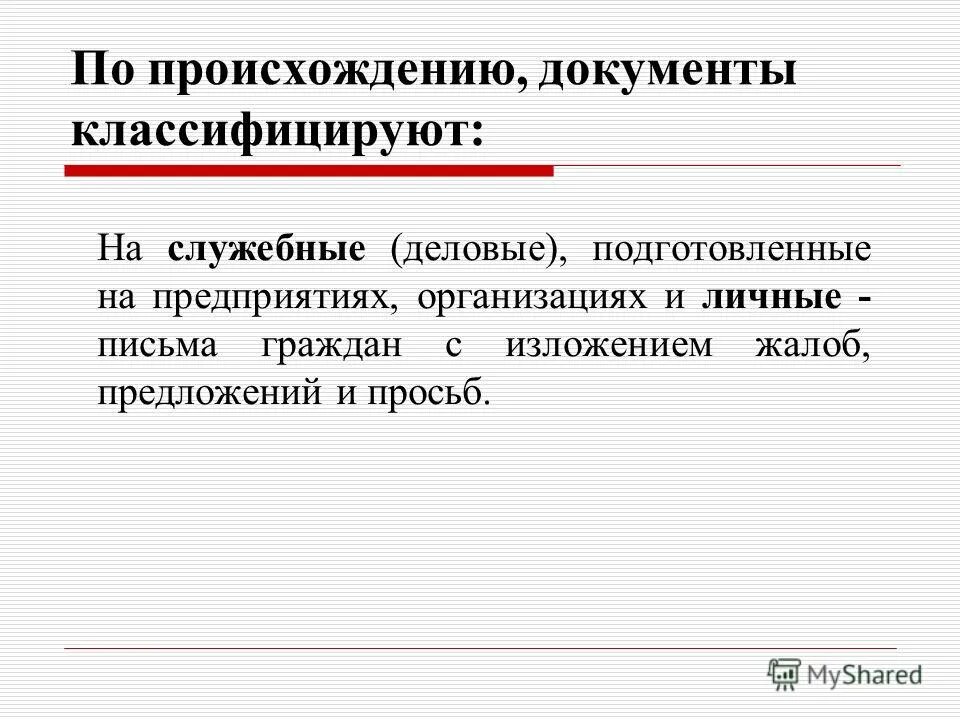 По происхождению, документы классифицируют:

На служебные (деловые), подготовленные на предприятиях, организациях и личные - письма граждан с изложением жалоб, предложений и просьб.

MyShared